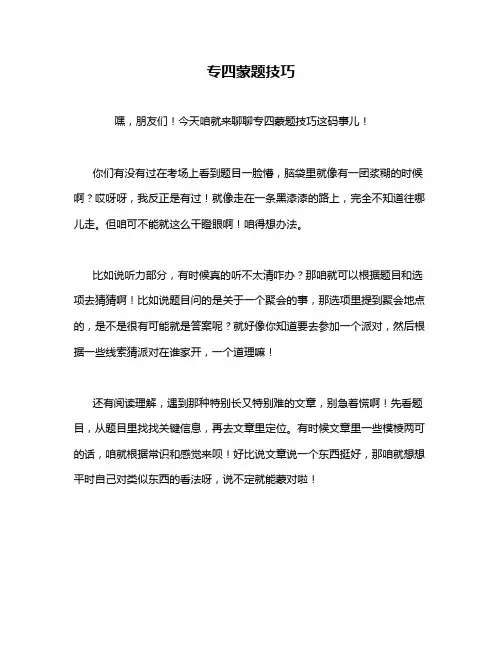 专四蒙题技巧

嘿，朋友们！今天咱就来聊聊专四蒙题技巧这码事儿！

你们有没有过在考场上看到题目一脸懵，脑袋里就像有一团浆糊的时候啊？哎呀呀，我反正是有过！就像走在一条黑漆漆的路上，完全不知道往哪儿走。但咱可不能就这么干瞪眼啊！咱得想办法。

比如说听力部分，有时候真的听不太清咋办？那咱就可以根据题目和选项去猜猜啊！比如说题目问的是关于一个聚会的事，那选项里提到聚会地点的，是不是很有可能就是答案呢？就好像你知道要去参加一个派对，然后根据一些线索猜派对在谁家开，一个道理嘛！

还有阅读理解，遇到那种特别长又特别难的文章，别急着慌啊！先看题目，从题目里找找关键信息，再去文章里定位。有时候文章里一些模棱两可的话，咱就根据常识和感觉来呗！好比说文章说一个东西挺好，那咱就想想平时自己对类似东西的看法呀，说不定就能蒙对啦！